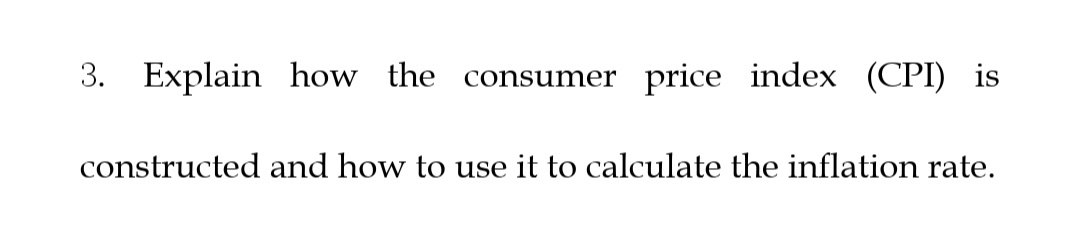 3. Explain how the consumer price index (CPI) is constructed and how to use it to calculate the inflation rate.